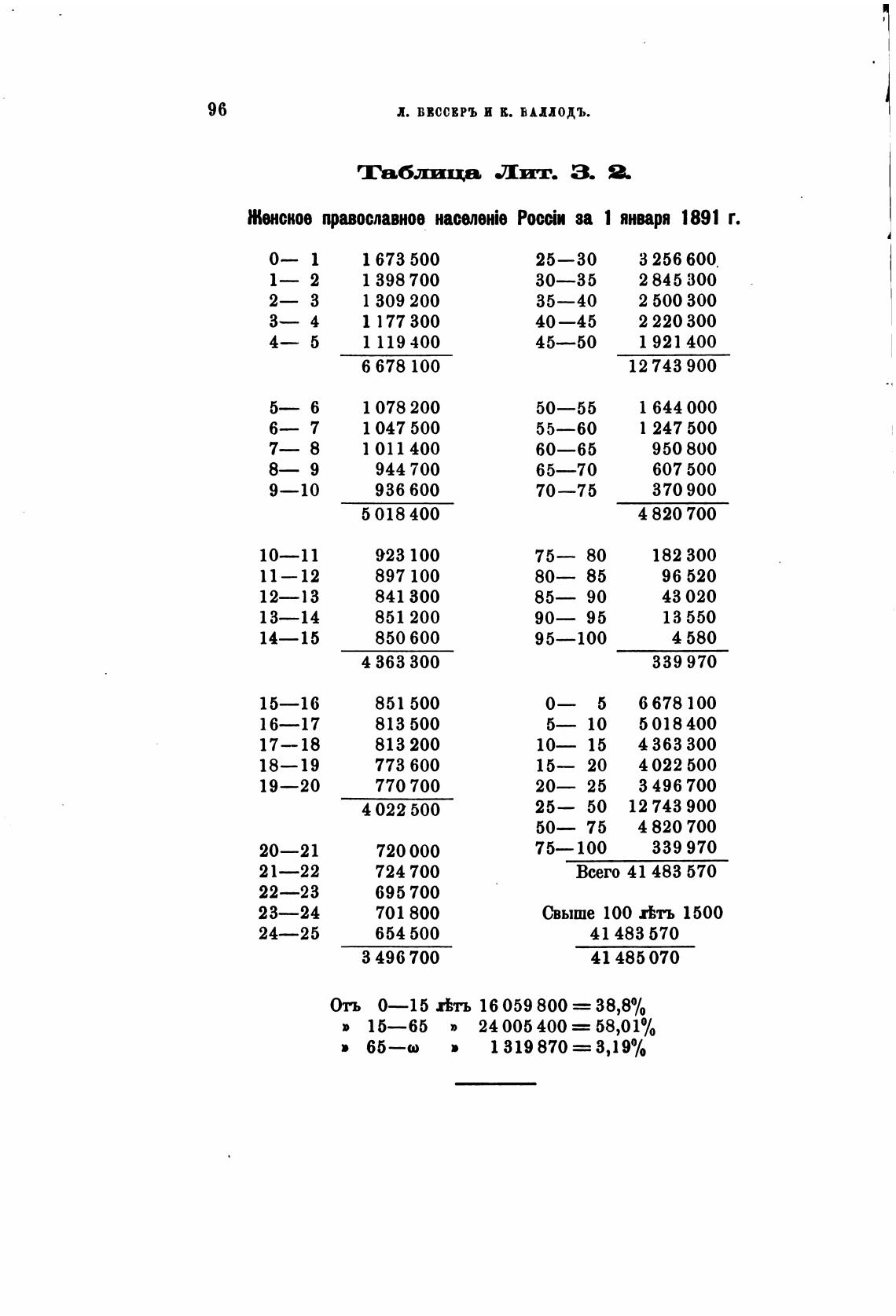 96 Л. БЕССЕРЪ И К. БАЛЛОДЪ.

Таблица Лит. З. 2.

Женское православное населеніе Россіи за 1 января 1891 г.

| | |
|---|---|
| 0— 1 | 1 673 500 |
| 1— 2 | 1 398 700 |
| 2— 3 | 1 309 200 |
| 3— 4 | 1 177 300 |
| 4— 5 | 1 119 400 |
| | 6 678 100 |
| 5— 6 | 1 078 200 |
| 6— 7 | 1 047 500 |
| 7— 8 | 1 011 400 |
| 8— 9 | 944 700 |
| 9—10 | 936 600 |
| | 5 018 400 |
| 10—11 | 923 100 |
| 11—12 | 897 100 |
| 12—13 | 841 300 |
| 13—14 | 851 200 |
| 14—15 | 850 600 |
| | 4 363 300 |
| 15—16 | 851 500 |
| 16—17 | 813 500 |
| 17—18 | 813 200 |
| 18—19 | 773 600 |
| 19—20 | 770 700 |
| | 4 022 500 |
| 20—21 | 720 000 |
| 21—22 | 724 700 |
| 22—23 | 695 700 |
| 23—24 | 701 800 |
| 24—25 | 654 500 |
| | 3 496 700 |

| | |
|---|---|
| 25—30 | 3 256 600 |
| 30—35 | 2 845 300 |
| 35—40 | 2 500 300 |
| 40—45 | 2 220 300 |
| 45—50 | 1 921 400 |
| | 12 743 900 |
| 50—55 | 1 644 000 |
| 55—60 | 1 247 500 |
| 60—65 | 950 800 |
| 65—70 | 607 500 |
| 70—75 | 370 900 |
| | 4 820 700 |
| 75— 80 | 182 300 |
| 80— 85 | 96 520 |
| 85— 90 | 43 020 |
| 90— 95 | 13 550 |
| 95—100 | 4 580 |
| | 339 970 |
| 0— 5 | 6 678 100 |
| 5— 10 | 5 018 400 |
| 10— 15 | 4 363 300 |
| 15— 20 | 4 022 500 |
| 20— 25 | 3 496 700 |
| 25— 50 | 12 743 900 |
| 50— 75 | 4 820 700 |
| 75—100 | 339 970 |
| | Всего 41 483 570 |

Свыше 100 лѣтъ 1500
41 483 570
41 485 070

Отъ 0—15 лѣтъ 16 059 800 = 38,8%
» 15—65 » 24 005 400 = 58,01%
» 65—ω » 1 319 870 = 3,19%